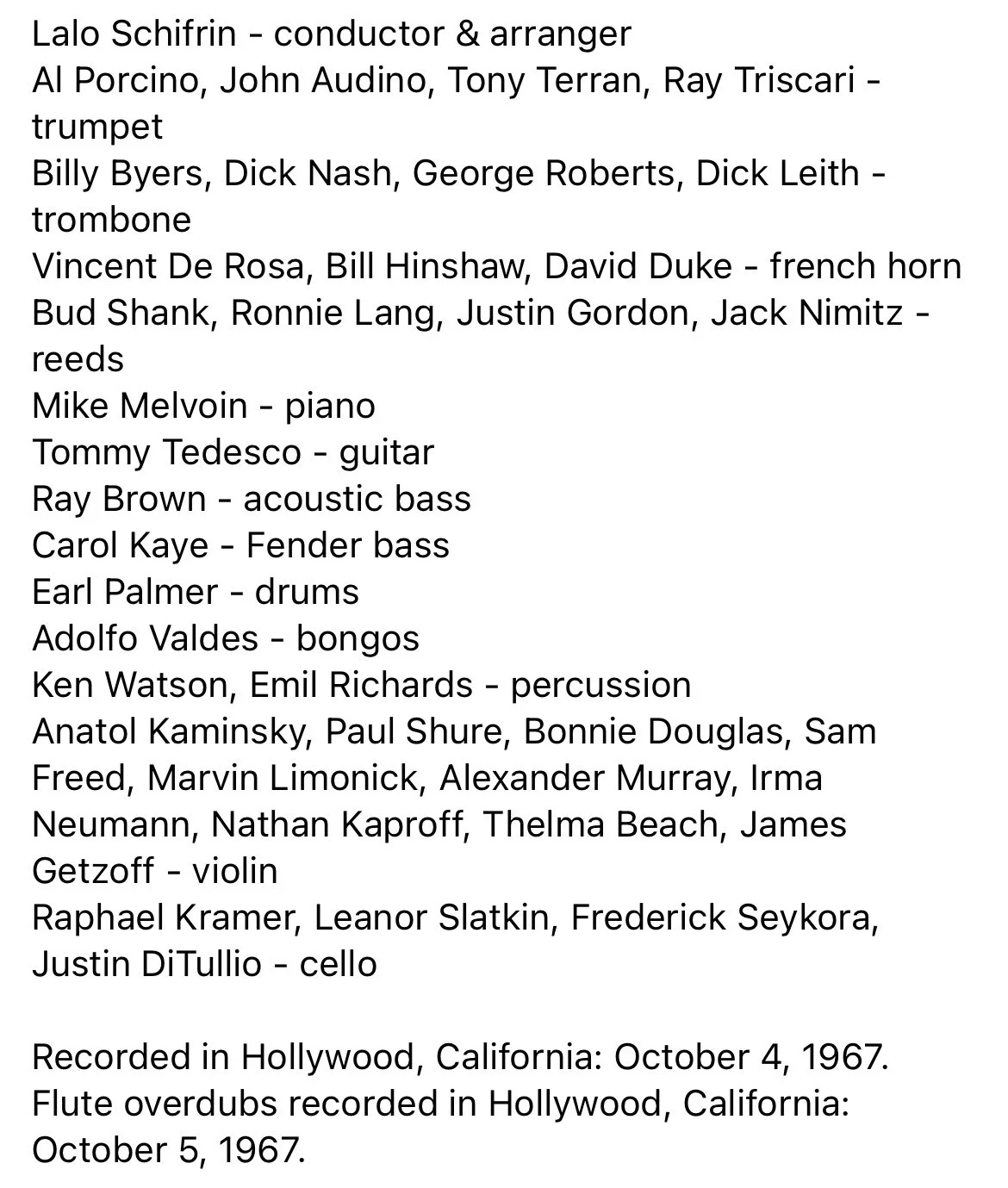 Lalo Schifrin - conductor & arranger
Al Porcino, John Audino, Tony Terran, Ray Triscari - trumpet
Billy Byers, Dick Nash, George Roberts, Dick Leith - trombone
Vincent De Rosa, Bill Hinshaw, David Duke - french horn
Bud Shank, Ronnie Lang, Justin Gordon, Jack Nimitz - reeds
Mike Melvoin - piano
Tommy Tedesco - guitar
Ray Brown - acoustic bass
Carol Kaye - Fender bass
Earl Palmer - drums
Adolfo Valdes - bongos
Ken Watson, Emil Richards - percussion
Anatol Kaminsky, Paul Shure, Bonnie Douglas, Sam Freed, Marvin Limonick, Alexander Murray, Irma Neumann, Nathan Kaproff, Thelma Beach, James Getzoff - violin
Raphael Kramer, Leanor Slatkin, Frederick Seykora, Justin DiTullio - cello

Recorded in Hollywood, California: October 4, 1967.
Flute overdubs recorded in Hollywood, California: October 5, 1967.